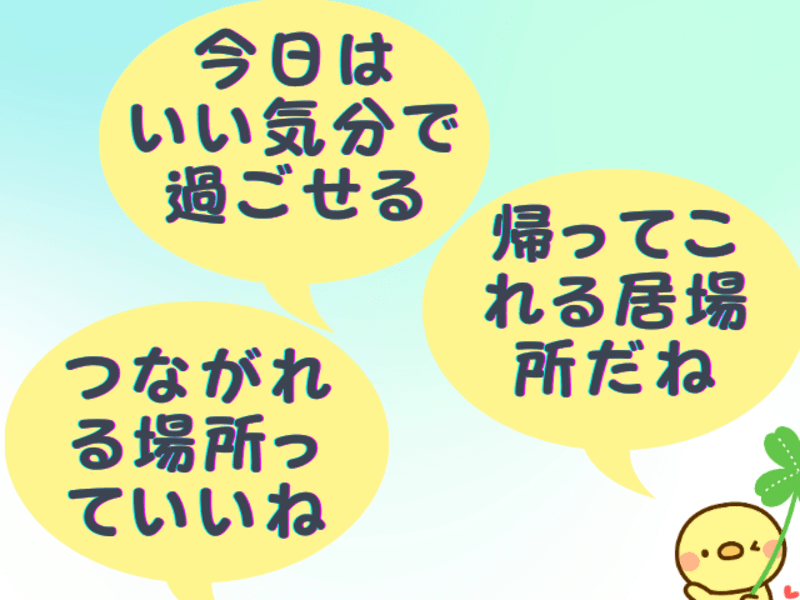 今日は
いい気分で
過ごせる

帰ってこ
れる居場
所だね

つながれ
る場所っ
ていいね